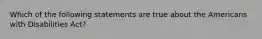 Which of the following statements are true about the Americans with Disabilities Act?